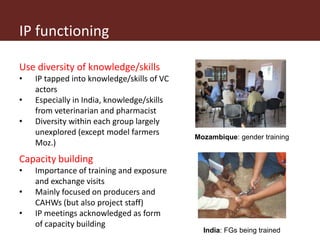 IP functioning

Use diversity of knowledge/skills
• IP tapped into knowledge/skills of VC actors
• Especially in India, knowledge/skills from veterinarian and pharmacist
• Diversity within each group largely unexplored (except model farmers Moz.)

Capacity building
• Importance of training and exposure and exchange visits
• Mainly focused on producers and CAHWs (but also project staff)
• IP meetings acknowledged as form of capacity building

Mozambique: gender training

India: FGs being trained